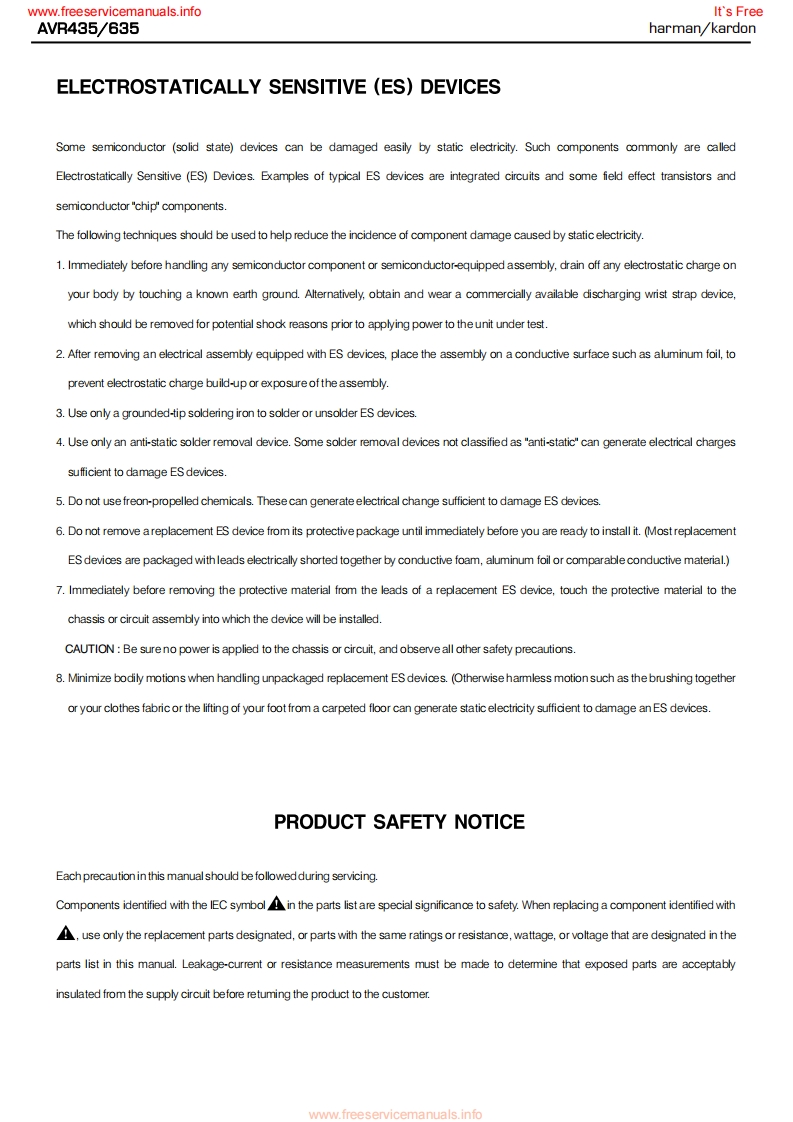 www.freeservicemanuals.info
It`s Free
AVR435/635
harman/kardon

ELECTROSTATICALLY SENSITIVE (ES) DEVICES

Some semiconductor (solid state) devices can be damaged easily by static electricity. Such components commonly are called Electrostatically Sensitive (ES) Devices. Examples of typical ES devices are integrated circuits and some field effect transistors and semiconductor "chip" components.

The following techniques should be used to help reduce the incidence of component damage caused by static electricity.

1. Immediately before handling any semiconductor component or semiconductor-equipped assembly, drain off any electrostatic charge on your body by touching a known earth ground. Alternatively, obtain and wear a commercially available discharging wrist strap device, which should be removed for potential shock reasons prior to applying power to the unit under test.

2. After removing an electrical assembly equipped with ES devices, place the assembly on a conductive surface such as aluminum foil, to prevent electrostatic charge build-up or exposure of the assembly.

3. Use only a grounded-tip soldering iron to solder or unsolder ES devices.

4. Use only an anti-static solder removal device. Some solder removal devices not classified as "anti-static" can generate electrical charges sufficient to damage ES devices.

5. Do not use freon-propelled chemicals. These can generate electrical change sufficient to damage ES devices.

6. Do not remove a replacement ES device from its protective package until immediately before you are ready to install it. (Most replacement ES devices are packaged with leads electrically shorted together by conductive foam, aluminum foil or comparable conductive material.)

7. Immediately before removing the protective material from the leads of a replacement ES device, touch the protective material to the chassis or circuit assembly into which the device will be installed.

CAUTION : Be sure no power is applied to the chassis or circuit, and observe all other safety precautions.

8. Minimize bodily motions when handling unpackaged replacement ES devices. (Otherwise harmless motion such as the brushing together or your clothes fabric or the lifting of your foot from a carpeted floor can generate static electricity sufficient to damage an ES devices.

PRODUCT SAFETY NOTICE

Each precaution in this manual should be followed during servicing.

Components identified with the IEC symbol in the parts list are special significance to safety. When replacing a component identified with , use only the replacement parts designated, or parts with the same ratings or resistance, wattage, or voltage that are designated in the parts list in this manual. Leakage-current or resistance measurements must be made to determine that exposed parts are acceptably insulated from the supply circuit before returning the product to the customer.

www.freeservicemanuals.info